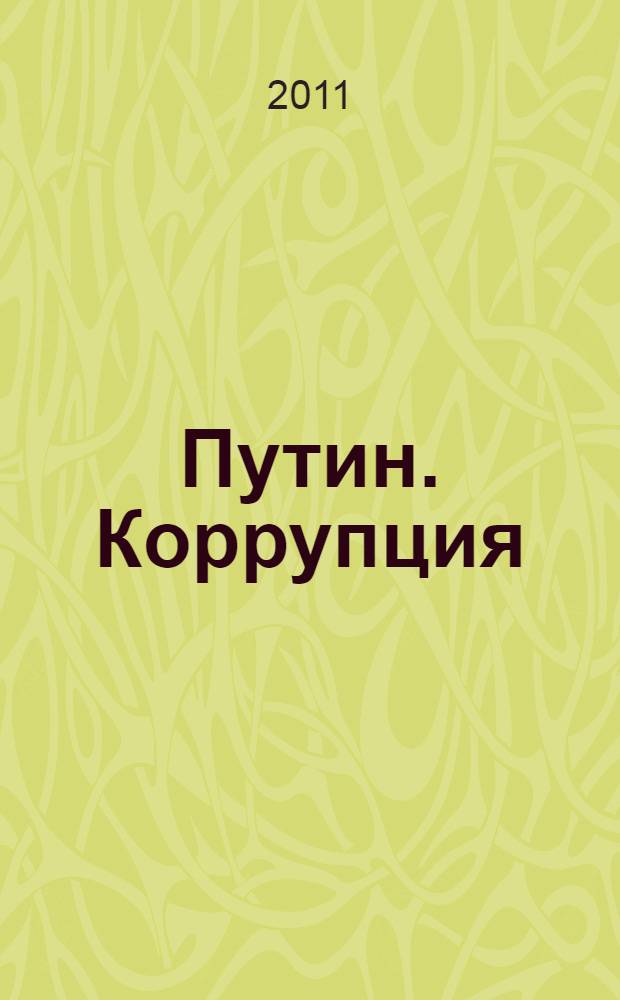 2011

Путин. Коррупция